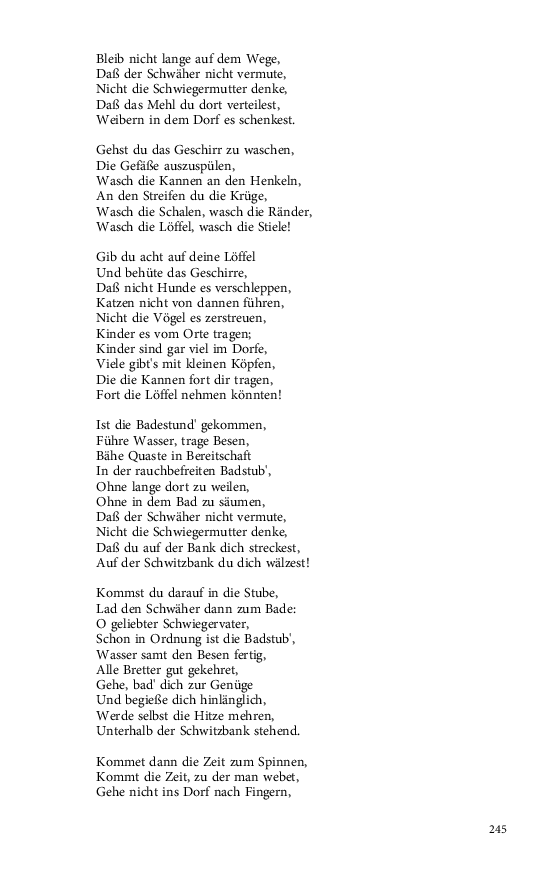 Bleib nicht lange auf dem Wege,
Daß der Schwäher nicht vermute,
Nicht die Schwiegermutter denke,
Daß das Mehl du dort verteilest,
Weibern in dem Dorf es schenkest.

Gehst du das Geschirr zu waschen,
Die Gefäße auszuspülen,
Wasch die Kannen an den Henkeln,
An den Streifen du die Krüge,
Wasch die Schalen, wasch die Ränder,
Wasch die Löffel, wasch die Stiele!

Gib du acht auf deine Löffel
Und behüte das Geschirre,
Daß nicht Hunde es verschleppen,
Katzen nicht von dannen führen,
Nicht die Vögel es zerstreuen,
Kinder es vom Orte tragen;
Kinder sind gar viel im Dorfe,
Viele gibt's mit kleinen Köpfen,
Die die Kannen fort dir tragen,
Fort die Löffel nehmen könnten!

Ist die Badestund' gekommen,
Führe Wasser, trage Besen,
Bähe Quaste in Bereitschaft
In der rauchbefreiten Badstub',
Ohne lange dort zu weilen,
Ohne in dem Bad zu säumen,
Daß der Schwäher nicht vermute,
Nicht die Schwiegermutter denke,
Daß du auf der Bank dich streckest,
Auf der Schwitzbank du dich wälzest!

Kommst du darauf in die Stube,
Lad den Schwäher dann zum Bade:
O geliebter Schwiegervater,
Schon in Ordnung ist die Badstub',
Wasser samt den Besen fertig,
Alle Bretter gut gekehret,
Gehe, bad' dich zur Genüge
Und begieße dich hinlänglich,
Werde selbst die Hitze mehren,
Unterhalb der Schwitzbank stehend.

Kommet dann die Zeit zum Spinnen,
Kommt die Zeit, zu der man webet,
Gehe nicht ins Dorf nach Fingern,

245